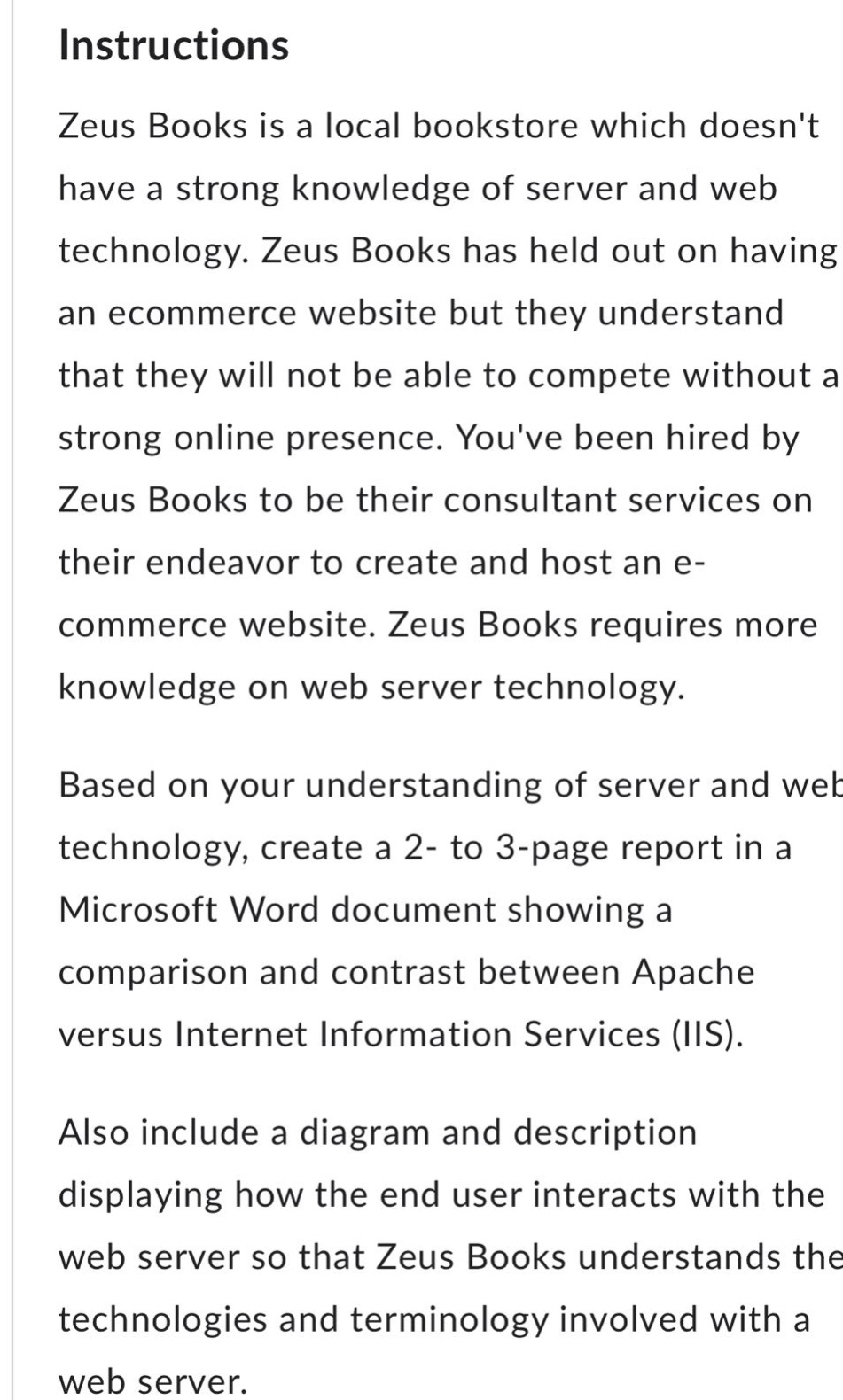 Instructions

Zeus Books is a local bookstore which doesn't have a strong knowledge of server and web technology. Zeus Books has held out on having an ecommerce website but they understand that they will not be able to compete without a strong online presence. You've been hired by Zeus Books to be their consultant services on their endeavor to create and host an e-commerce website. Zeus Books requires more knowledge on web server technology.

Based on your understanding of server and web technology, create a 2- to 3-page report in a Microsoft Word document showing a comparison and contrast between Apache versus Internet Information Services (IIS).

Also include a diagram and description displaying how the end user interacts with the web server so that Zeus Books understands the technologies and terminology involved with a web server.